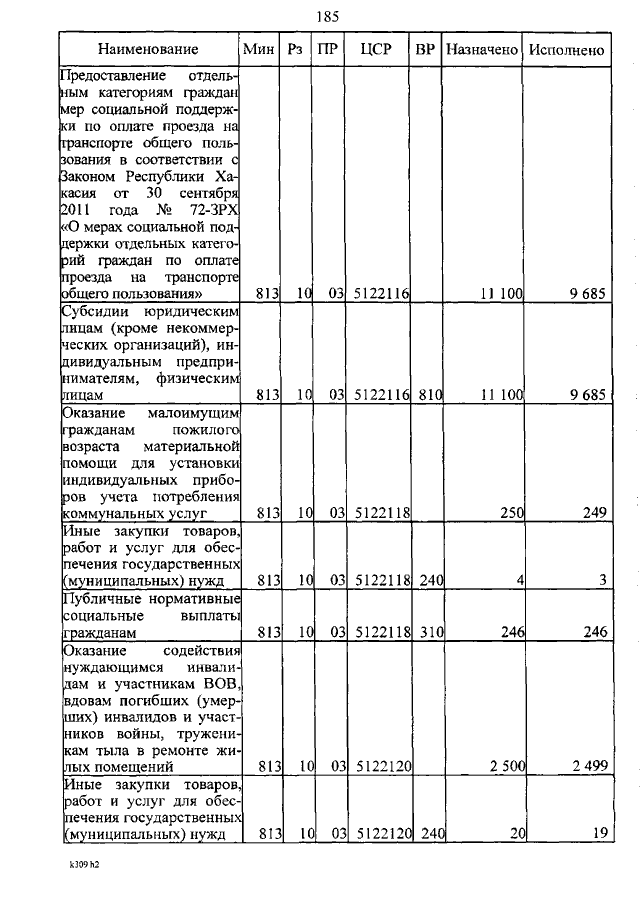 185

| Наименование | Мин | Рз | ПР | ЦСР | ВР | Назначено | Исполнено |
|---|---|---|---|---|---|---|---|
| Предоставление отдельным категориям граждан мер социальной поддержки по оплате проезда на транспорте общего пользования в соответствии с Законом Республики Хакасия от 30 сентября 2011 года № 72-ЗРХ «О мерах социальной поддержки отдельных категорий граждан по оплате проезда на транспорте общего пользования» | 813 | 10 | 03 | 5122116 | | 11 100 | 9 685 |
| Субсидии юридическим лицам (кроме некоммерческих организаций), индивидуальным предпринимателям, физическим лицам | 813 | 10 | 03 | 5122116 | 810 | 11 100 | 9 685 |
| Оказание малоимущим гражданам пожилого возраста материальной помощи для установки индивидуальных приборов учета потребления коммунальных услуг | 813 | 10 | 03 | 5122118 | | 250 | 249 |
| Иные закупки товаров, работ и услуг для обеспечения государственных (муниципальных) нужд | 813 | 10 | 03 | 5122118 | 240 | 4 | 3 |
| Публичные нормативные социальные выплаты гражданам | 813 | 10 | 03 | 5122118 | 310 | 246 | 246 |
| Оказание содействия нуждающимся инвалидам и участникам ВОВ, вдовам погибших (умерших) инвалидов и участников войны, труженикам тыла в ремонте жилых помещений | 813 | 10 | 03 | 5122120 | | 2 500 | 2 499 |
| Иные закупки товаров, работ и услуг для обеспечения государственных (муниципальных) нужд | 813 | 10 | 03 | 5122120 | 240 | 20 | 19 |

k309 h2